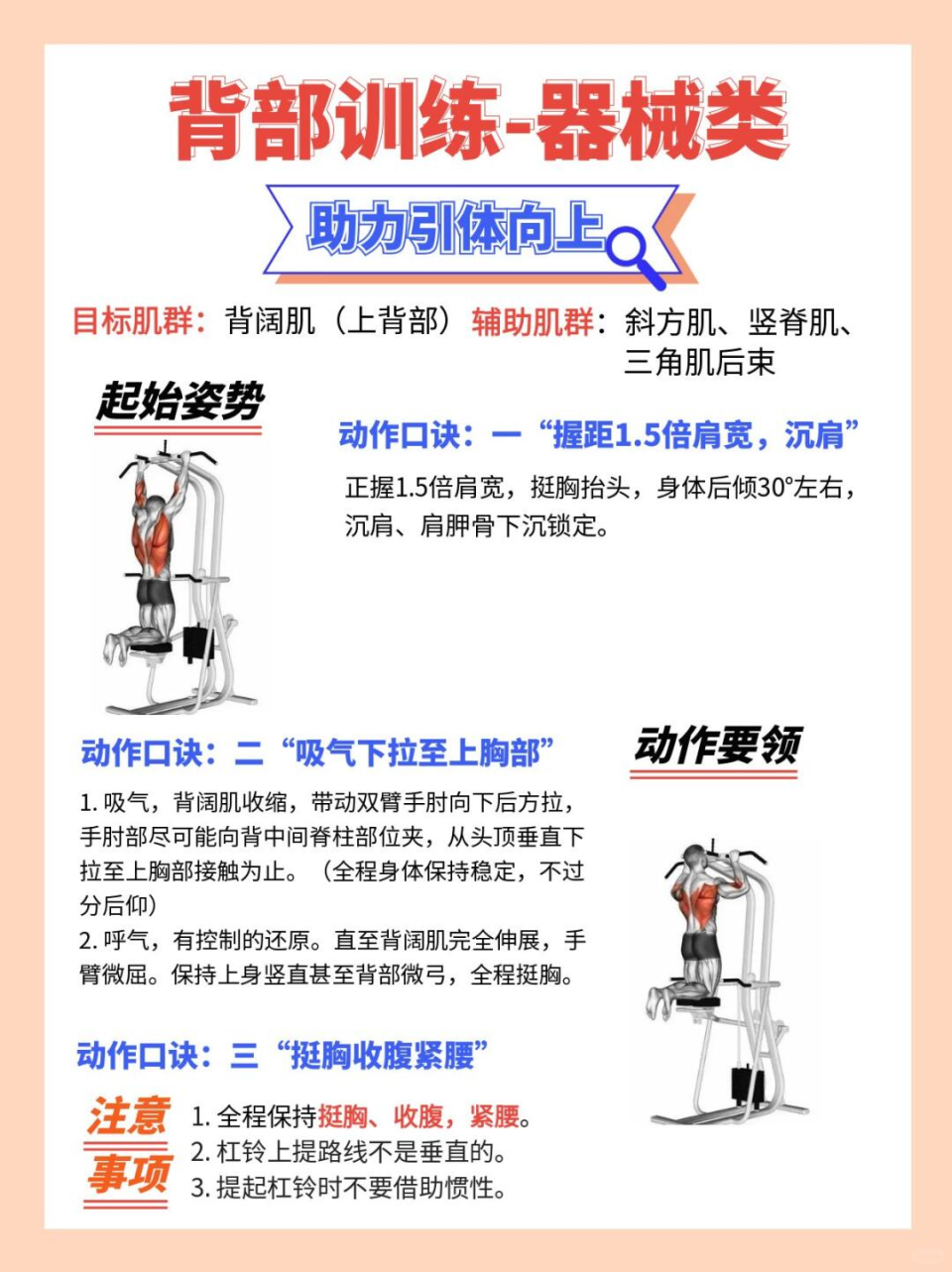 背部训练-器械类

助力引体向上

目标肌群：背阔肌（上背部）辅助肌群：斜方肌、竖脊肌、三角肌后束

起始姿势

动作口诀：一“握距1.5倍肩宽，沉肩”

正握1.5倍肩宽，挺胸抬头，身体后倾30°左右，沉肩、肩胛骨下沉锁定。

动作口诀：二“吸气下拉至上胸部”

动作要领

1. 吸气，背阔肌收缩，带动双臂手肘向下后方拉，手肘部尽可能向背中间脊柱部位夹，从头顶垂直下拉至上胸部接触为止。（全程身体保持稳定，不过分后仰）
2. 呼气，有控制的还原。直至背阔肌完全伸展，手臂微屈。保持上身竖直甚至背部微弓，全程挺胸。

动作口诀：三“挺胸收腹紧腰”

注意事项

1. 全程保持挺胸、收腹，紧腰。
2. 杠铃上提路线不是垂直的。
3. 提起杠铃时不要借助惯性。